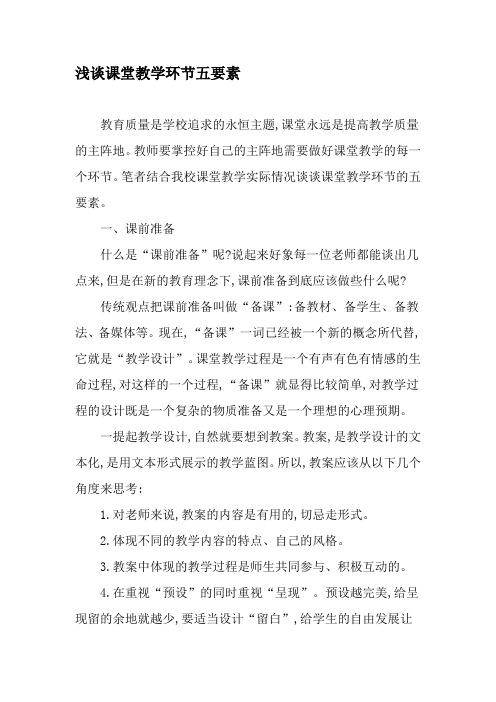 浅谈课堂教学环节五要素

教育质量是学校追求的永恒主题,课堂永远是提高教学质量的主阵地。教师要掌控好自己的主阵地需要做好课堂教学的每一个环节。笔者结合我校课堂教学实际情况谈谈课堂教学环节的五要素。

一、课前准备

什么是“课前准备”呢?说起来好象每一位老师都能谈出几点来,但是在新的教育理念下,课前准备到底应该做些什么呢?

传统观点把课前准备叫做“备课”:备教材、备学生、备教法、备媒体等。现在,“备课”一词已经被一个新的概念所代替,它就是“教学设计”。课堂教学过程是一个有声有色有情感的生命过程,对这样的一个过程,“备课”就显得比较简单,对教学过程的设计既是一个复杂的物质准备又是一个理想的心理预期。

一提起教学设计,自然就要想到教案。教案,是教学设计的文本化,是用文本形式展示的教学蓝图。所以,教案应该从以下几个角度来思考:

1.对老师来说,教案的内容是有用的,切忌走形式。

2.体现不同的教学内容的特点、自己的风格。

3.教案中体现的教学过程是师生共同参与、积极互动的。

4.在重视“预设”的同时重视“呈现”。预设越完美,给呈现留的余地就越少,要适当设计“留白”,给学生的自由发展让